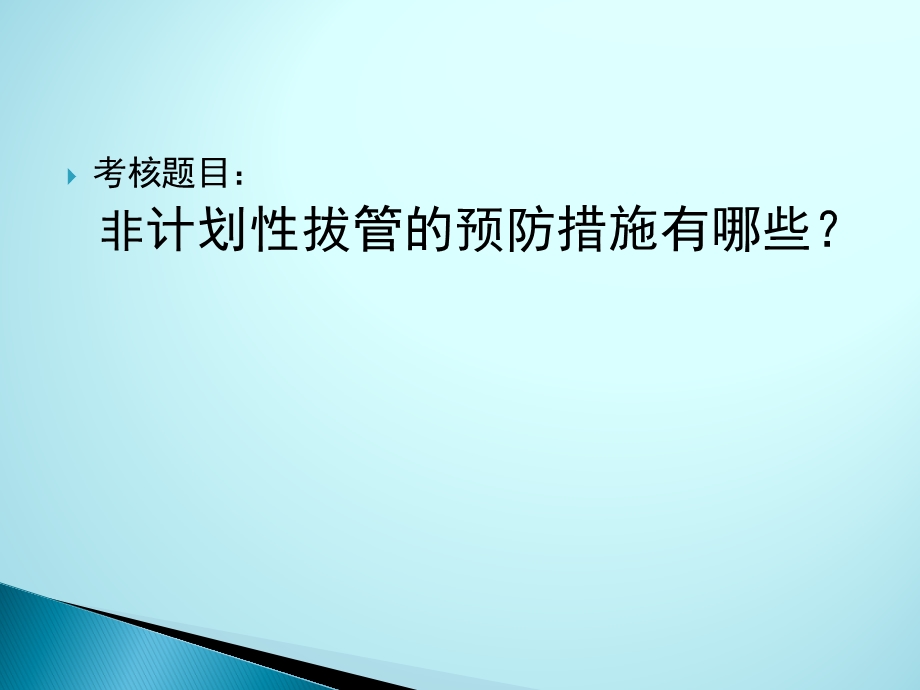 考核题目：

非计划性拔管的预防措施有哪些？